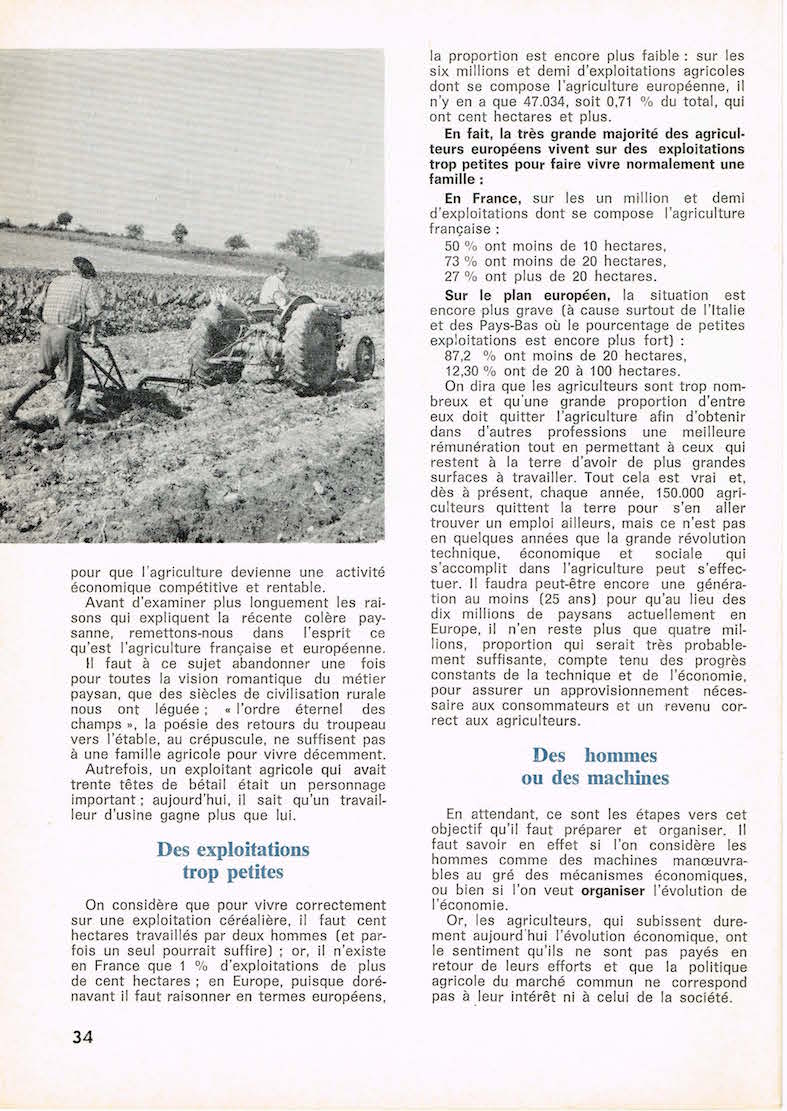 pour que l'agriculture devienne une activité économique compétitive et rentable.

Avant d'examiner plus longuement les raisons qui expliquent la récente colère paysanne, remettons-nous dans l'esprit ce qu'est l'agriculture française et européenne.

Il faut à ce sujet abandonner une fois pour toutes la vision romantique du métier paysan, que des siècles de civilisation rurale nous ont léguée ; « l'ordre éternel des champs », la poésie des retours du troupeau vers l'étable, au crépuscule, ne suffisent pas à une famille agricole pour vivre décemment.

Autrefois, un exploitant agricole qui avait trente têtes de bétail était un personnage important ; aujourd'hui, il sait qu'un travailleur d'usine gagne plus que lui.

Des exploitations trop petites

On considère que pour vivre correctement sur une exploitation céréalière, il faut cent hectares travaillés par deux hommes (et parfois un seul pourrait suffire) ; or, il n'existe en France que 1 % d'exploitations de plus de cent hectares ; en Europe, puisque dorénavant il faut raisonner en termes européens, la proportion est encore plus faible : sur les six millions et demi d'exploitations agricoles dont se compose l'agriculture européenne, il n'y en a que 47.034, soit 0,71 % du total, qui ont cent hectares et plus.

En fait, la très grande majorité des agriculteurs européens vivent sur des exploitations trop petites pour faire vivre normalement une famille :

En France, sur les un million et demi d'exploitations dont se compose l'agriculture française :
50 % ont moins de 10 hectares,
73 % ont moins de 20 hectares,
27 % ont plus de 20 hectares.

Sur le plan européen, la situation est encore plus grave (à cause surtout de l'Italie et des Pays-Bas où le pourcentage de petites exploitations est encore plus fort) :
87,2 % ont moins de 20 hectares,
12,30 % ont de 20 à 100 hectares.

On dira que les agriculteurs sont trop nombreux et qu'une grande proportion d'entre eux doit quitter l'agriculture afin d'obtenir dans d'autres professions une meilleure rémunération tout en permettant à ceux qui restent à la terre d'avoir de plus grandes surfaces à travailler. Tout cela est vrai et, dès à présent, chaque année, 150.000 agriculteurs quittent la terre pour s'en aller trouver un emploi ailleurs, mais ce n'est pas en quelques années que la grande révolution technique, économique et sociale qui s'accomplit dans l'agriculture peut s'effectuer. Il faudra peut-être encore une génération au moins (25 ans) pour qu'au lieu des dix millions de paysans actuellement en Europe, il n'en reste plus que quatre millions, proportion qui serait très probablement suffisante, compte tenu des progrès constants de la technique et de l'économie, pour assurer un approvisionnement nécessaire aux consommateurs et un revenu correct aux agriculteurs.

Des hommes ou des machines

En attendant, ce sont les étapes vers cet objectif qu'il faut préparer et organiser. Il faut savoir en effet si l'on considère les hommes comme des machines manœuvrables au gré des mécanismes économiques, ou bien si l'on veut organiser l'évolution de l'économie.

Or, les agriculteurs, qui subissent durement aujourd'hui l'évolution économique, ont le sentiment qu'ils ne sont pas payés en retour de leurs efforts et que la politique agricole du marché commun ne correspond pas à leur intérêt ni à celui de la société.

34